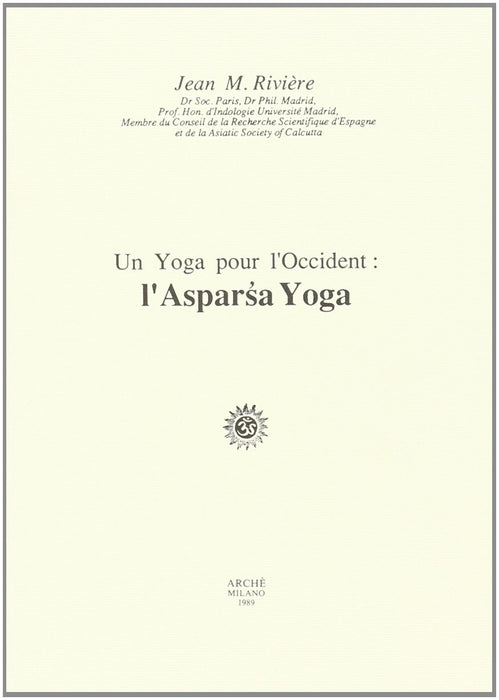 Jean M. Rivière
Dr Soc. Paris, Dr Phil. Madrid,
Prof. Hon. d'Indologie Université Madrid,
Membre du Conseil de la Recherche Scientifique d'Espagne
et de la Asiatic Society of Calcutta

Un Yoga pour l'Occident :
l'Asparśa Yoga

ARCHÈ
MILANO
1989